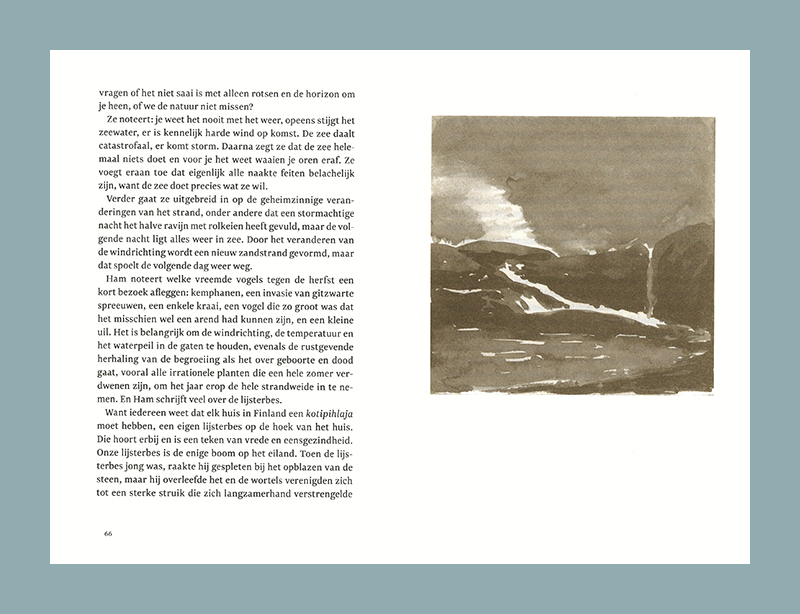 vragen of het niet saai is met alleen rotsen en de horizon om je heen, of we de natuur niet missen?

Ze noteert: je weet het nooit met het weer, opeens stijgt het zeewater, er is kennelijk harde wind op komst. De zee daalt catastrofaal, er komt storm. Daarna zegt ze dat de zee helemaal niets doet en voor je het weet waaien je oren eraf. Ze voegt eraan toe dat eigenlijk alle naakte feiten belachelijk zijn, want de zee doet precies wat ze wil.

Verder gaat ze uitgebreid in op de geheimzinnige veranderingen van het strand, onder andere dat een stormachtige nacht het halve ravijn met rolkeien heeft gevuld, maar de volgende nacht ligt alles weer in zee. Door het veranderen van de windrichting wordt een nieuw zandstrand gevormd, maar dat spoelt de volgende dag weer weg.

Ham noteert welke vreemde vogels tegen de herfst een kort bezoek afleggen: kemphanen, een invasie van gitzwarte spreeuwen, een enkele kraai, een vogel die zo groot was dat het misschien wel een arend had kunnen zijn, en een kleine uil. Het is belangrijk om de windrichting, de temperatuur en het waterpeil in de gaten te houden, evenals de rustgevende herhaling van de begroeiing als het over geboorte en dood gaat, vooral alle irrationele planten die een hele zomer verdwenen zijn, om het jaar erop de hele strandweide in te nemen. En Ham schrijft veel over de lijsterbes.

Want iedereen weet dat elk huis in Finland een kotipihlaja moet hebben, een eigen lijsterbes op de hoek van het huis. Die hoort erbij en is een teken van vrede en eensgezindheid. Onze lijsterbes is de enige boom op het eiland. Toen de lijsterbes jong was, raakte hij gespleten bij het opblazen van de steen, maar hij overleefde het en de wortels verenigden zich tot een sterke struik die zich langzamerhand verstrengelde

66